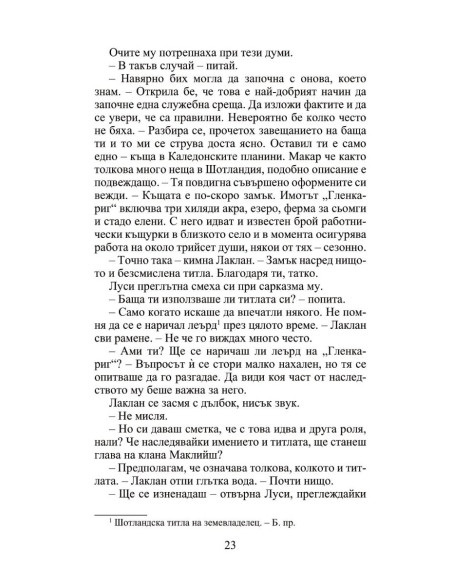 Очите му потрепнаха при тези думи.

– В такъв случай – питай.

– Навярно бих могла да започна с онова, което знам. – Открила бе, че това е най-добрият начин да започне една служебна среща. Да изложи фактите и да се увери, че са правилни. Невероятно бе колко често не бяха. – Разбира се, прочетох завещанието на баща ти и то ми се струва доста ясно. Оставил ти е само едно – къща в Каледонските планини. Макар че както толкова много неща в Шотландия, подобно описание е подвеждащо. – Тя повдигна съвършено оформените си вежди. – Къщата е по-скоро замък. Имотът „Гленкариг“ включва три хиляди акра, езеро, ферма за сьомги и стадо елени. С него идват и известен брой работнически къщурки в близкото село и в момента осигурява работа на около трийсет души, някои от тях – сезонно.

– Точно така – кимна Лаклан. – Замък насред нищото и безсмислена титла. Благодаря ти, татко.

Луси преглътна смеха си при сарказма му.

– Баща ти използваше ли титлата си? – попита.

– Само когато искаше да впечатли някого. Не помня да се е наричал леърд$^1$ през цялото време. – Лаклан сви рамене. – Не че го виждах много често.

– Ами ти? Ще се наричаш ли леърд на „Гленкариг“? – Въпросът ѝ се стори малко нахален, но тя се опитваше да го разгадае. Да види коя част от наследството му беше важна за него.

Лаклан се засмя с дълбок, нисък звук.

– Не мисля.

– Но си даваш сметка, че с това идва и друга роля, нали? Че наследявайки имението и титлата, ще станеш глава на клана Маклийш?

– Предполагам, че означава толкова, колкото и титлата. – Лаклан отпи глътка вода. – Почти нищо.

– Ще се изненадаш – отвърна Луси, преглеждайки

$^1$ Шотландска титла на земевладелец. – Б. пр.

23